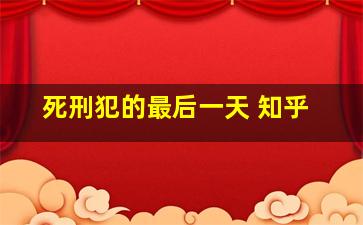 死刑犯的最后一天 知乎